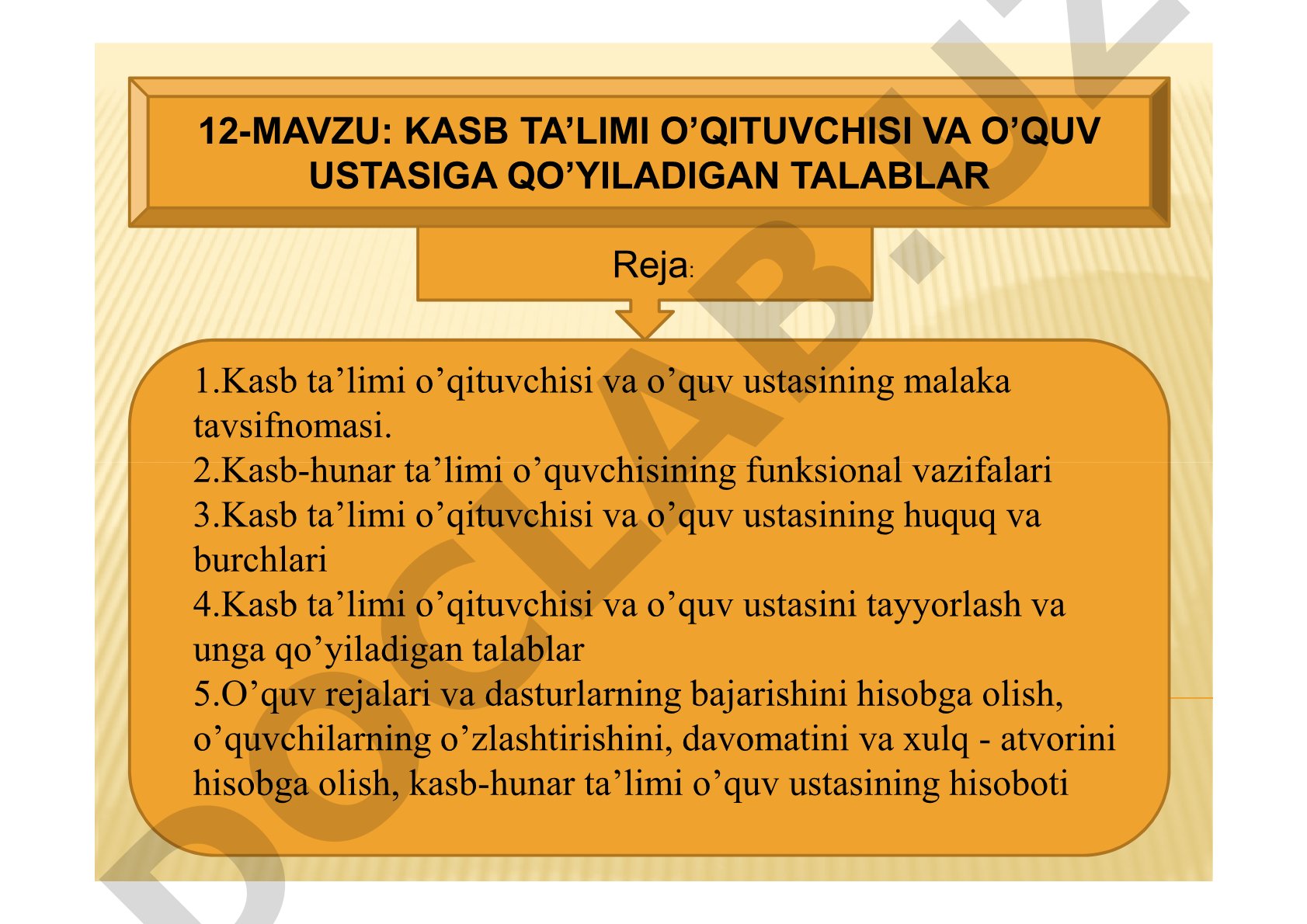 12-MAVZU: KASB TA’LIMI O’QITUVCHISI VA O’QUV USTASIGA QO’YILADIGAN TALABLAR

Reja:

1.Kasb ta’limi o’qituvchisi va o’quv ustasining malaka tavsifnomasi.
2.Kasb-hunar ta’limi o’quvchisining funksional vazifalari
3.Kasb ta’limi o’qituvchisi va o’quv ustasining huquq va burchlari
4.Kasb ta’limi o’qituvchisi va o’quv ustasini tayyorlash va unga qo’yiladigan talablar
5.O’quv rejalari va dasturlarning bajarishini hisobga olish, o’quvchilarning o’zlashtirishini, davomatini va xulq - atvorini hisobga olish, kasb-hunar ta’limi o’quv ustasining hisoboti

DOCLAB.UZ